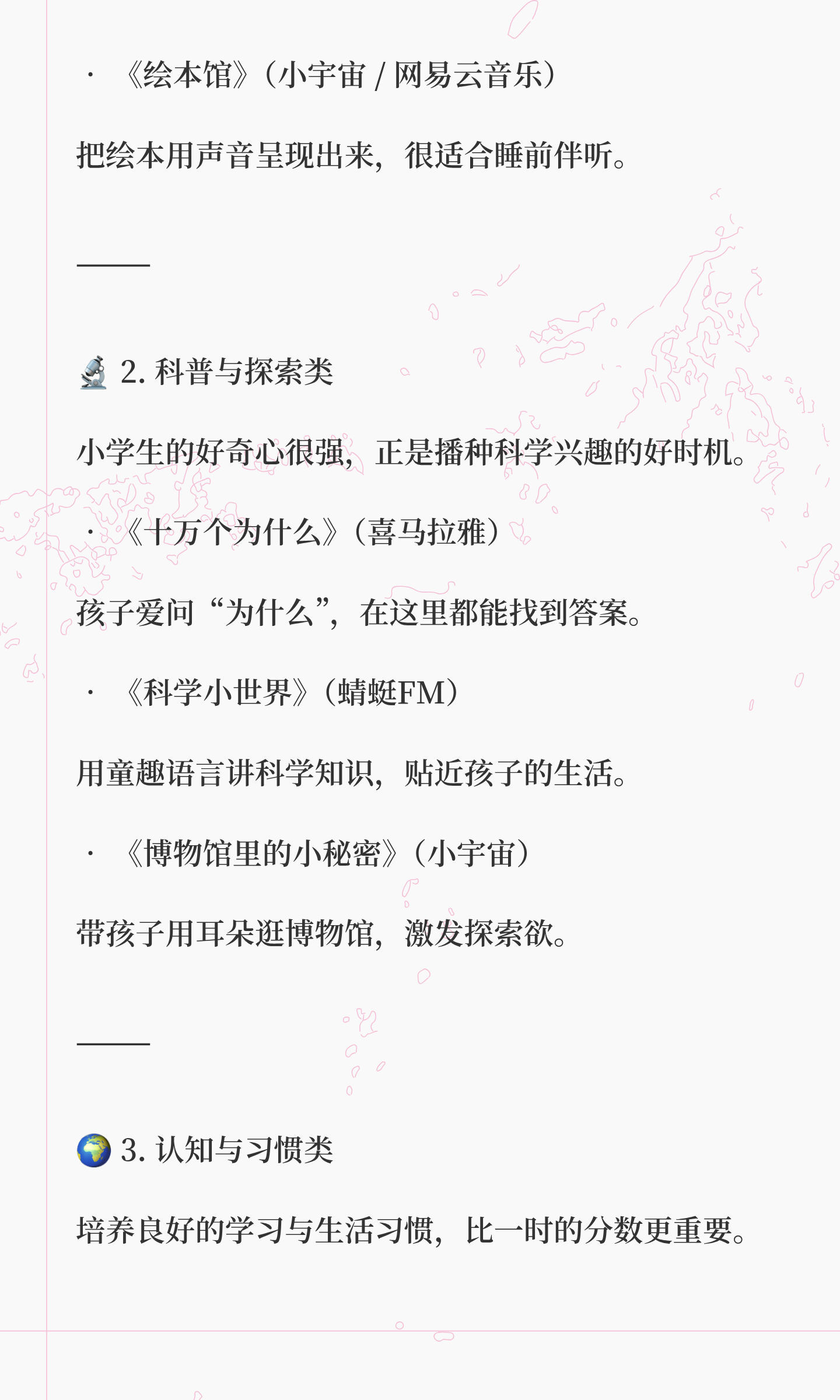 · 《绘本馆》（小宇宙 / 网易云音乐）

把绘本用声音呈现出来，很适合睡前伴听。

———

🔬 2. 科普与探索类

小学生的好奇心很强，正是播种科学兴趣的好时机。

· 《十万个为什么》（喜马拉雅）

孩子爱问“为什么”，在这里都能找到答案。

· 《科学小世界》（蜻蜓FM）

用童趣语言讲科学知识，贴近孩子的生活。

· 《博物馆里的小秘密》（小宇宙）

带孩子用耳朵逛博物馆，激发探索欲。

———

🌍 3. 认知与习惯类

培养良好的学习与生活习惯，比一时的分数更重要。